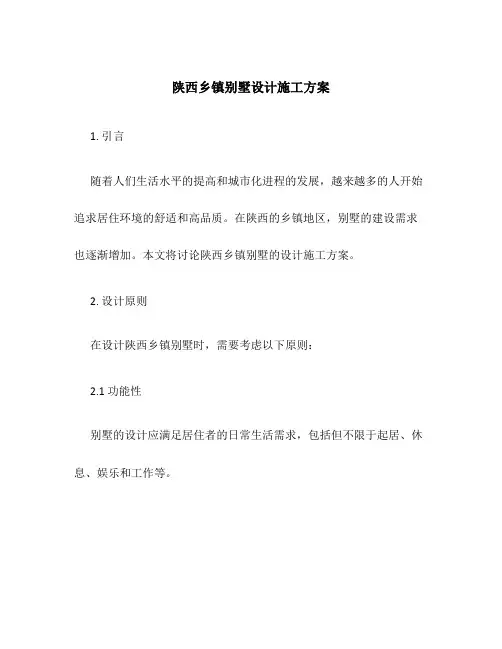 陕西乡镇别墅设计施工方案

1. 引言

随着人们生活水平的提高和城市化进程的发展，越来越多的人开始追求居住环境的舒适和高品质。在陕西的乡镇地区，别墅的建设需求也逐渐增加。本文将讨论陕西乡镇别墅的设计施工方案。

2. 设计原则

在设计陕西乡镇别墅时，需要考虑以下原则：

2.1 功能性

别墅的设计应满足居住者的日常生活需求，包括但不限于起居、休息、娱乐和工作等。